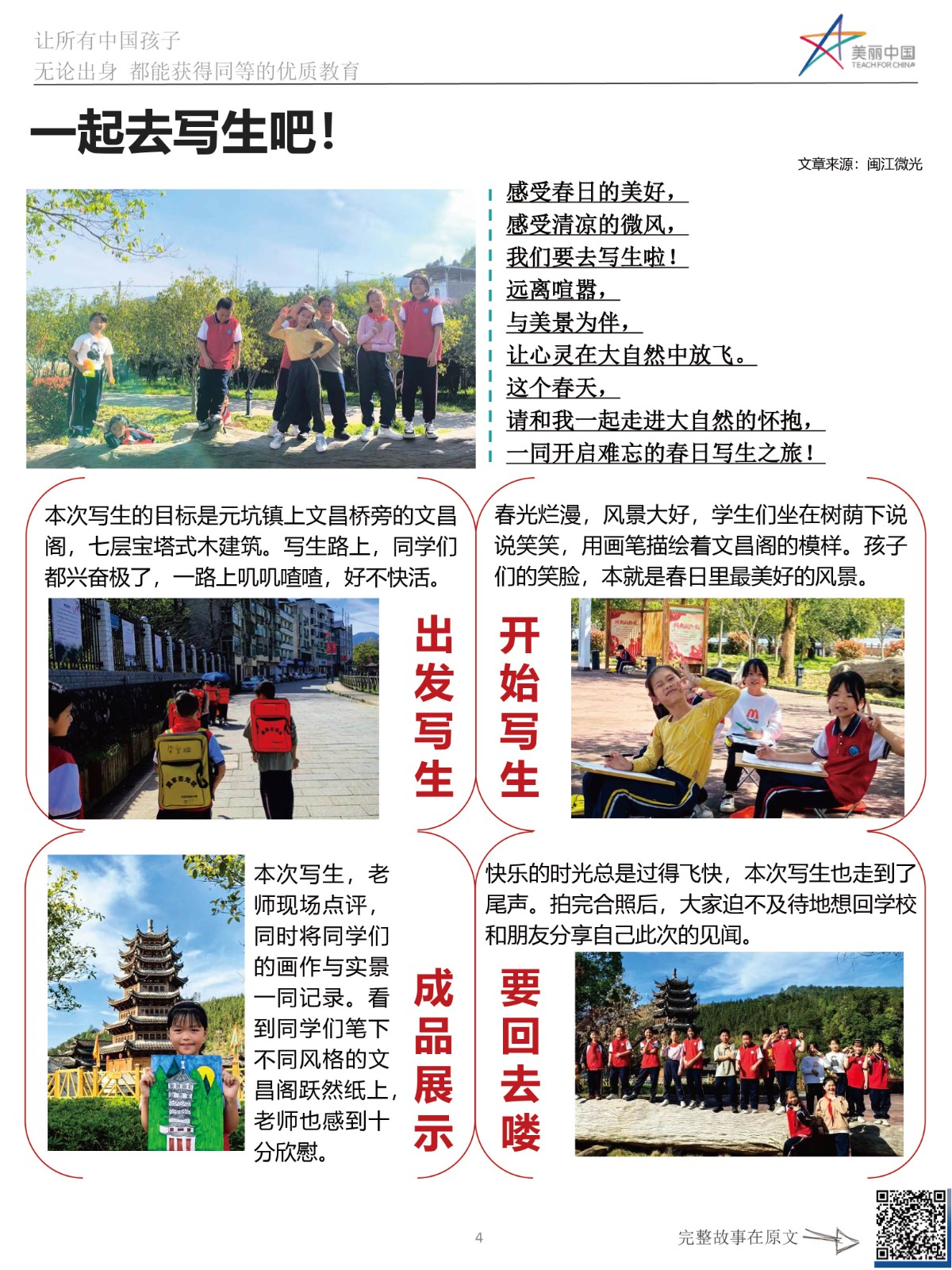 让所有中国孩子
无论出身 都能获得同等的优质教育

美丽中国
TEACH FOR CHINA

一起去写生吧！

文章来源：闽江微光

感受春日的美好，
感受清凉的微风，
我们要去写生啦！
远离喧嚣，
与美景为伴，
让心灵在大自然中放飞。
这个春天，
请和我一起走进大自然的怀抱，
一同开启难忘的春日写生之旅！

本次写生的目标是元坑镇上文昌桥旁的文昌阁，七层宝塔式木建筑。写生路上，同学们都兴奋极了，一路上叽叽喳喳，好不快活。

出发写生

春光烂漫，风景大好，学生们坐在树荫下说说笑笑，用画笔描绘着文昌阁的模样。孩子们的笑脸，本就是春日里最美好的风景。

开始写生

本次写生，老师现场点评，同时将同学们的画作与实景一同记录。看到同学们笔下不同风格的文昌阁跃然纸上，老师也感到十分欣慰。

成品展示

快乐的时光总是过得飞快，本次写生也走到了尾声。拍完合照后，大家迫不及待地想回学校和朋友分享自己此次的见闻。

要回去喽

4

完整故事在原文